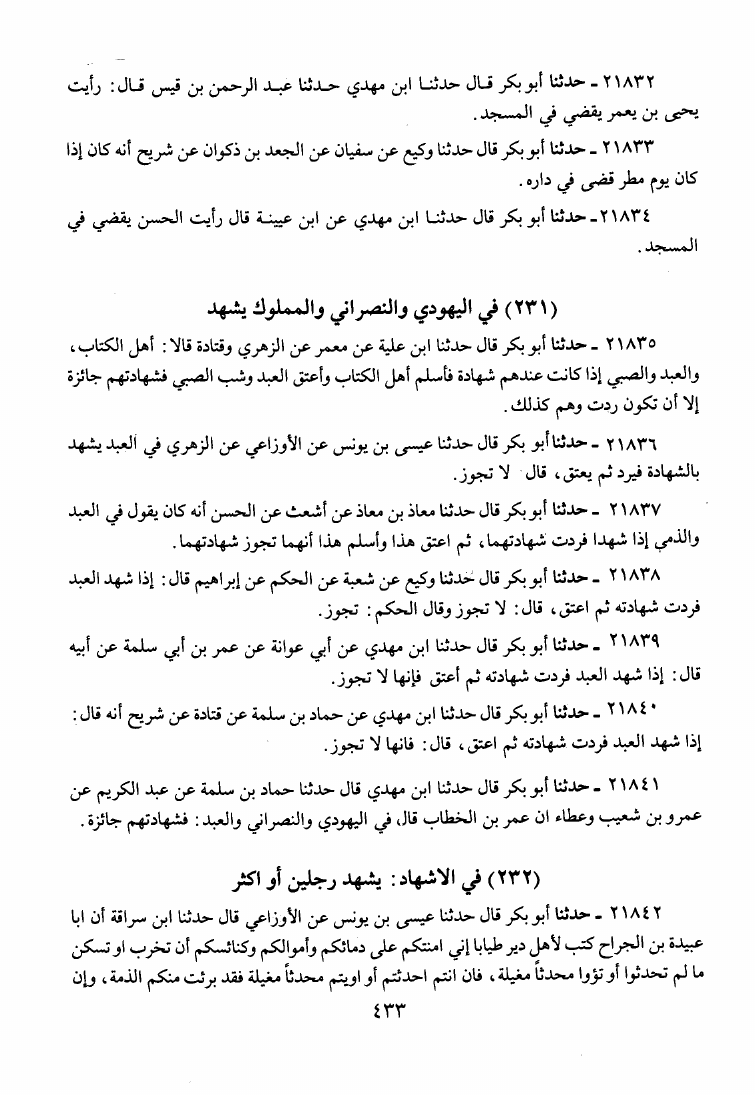 ٢١٨٣٢ ـ حدثنا أبو بكر قال حدثنا ابن مهدي حدثنا عبد الرحمن بن قيس قال: رأيت يحيى بن يعمر يقضي في المسجد.

٢١٨٣٣ ـ حدثنا أبو بكر قال حدثنا وكيع عن سفيان عن الجعد بن ذكوان عن شريح أنه كان إذا كان يوم مطر قضى في داره.

٢١٨٣٤ ـ حدثنا أبو بكر قال حدثنا ابن مهدي عن ابن عيينة قال رأيت الحسن يقضي في المسجد.

(٢٣١) في اليهودي والنصراني والمملوك يشهد

٢١٨٣٥ ـ حدثنا أبو بكر قال حدثنا ابن علية عن معمر عن الزهري وقتادة قالا: أهل الكتاب، والعبد والصبي إذا كانت عندهم شهادة فأسلم أهل الكتاب وأعتق العبد وشب الصبي فشهادتهم جائزة إلا أن تكون ردت وهم كذلك.

٢١٨٣٦ ـ حدثنا أبو بكر قال حدثنا عيسى بن يونس عن الأوزاعي عن الزهري في العبد يشهد بالشهادة فيرد ثم يعتق، قال: لا تجوز.

٢١٨٣٧ ـ حدثنا أبو بكر قال حدثنا معاذ بن معاذ عن أشعث عن الحسن أنه كان يقول في العبد والذمي إذا شهدا فردت شهادتهما، ثم اعتق هذا وأسلم هذا أنهما تجوز شهادتهما.

٢١٨٣٨ ـ حدثنا أبو بكر قال حدثنا وكيع عن شعبة عن الحكم عن إبراهيم قال: إذا شهد العبد فردت شهادته ثم اعتق، قال: لا تجوز وقال الحكم: تجوز.

٢١٨٣٩ ـ حدثنا أبو بكر قال حدثنا ابن مهدي عن أبي عوانة عن عمر بن أبي سلمة عن أبيه قال: إذا شهد العبد فردت شهادته ثم أعتق فإنها لا تجوز.

٢١٨٤٠ ـ حدثنا أبو بكر قال حدثنا ابن مهدي عن حماد بن سلمة عن قتادة عن شريح أنه قال: إذا شهد العبد فردت شهادته ثم اعتق، قال: فانها لا تجوز.

٢١٨٤١ ـ حدثنا أبو بكر قال حدثنا ابن مهدي قال حدثنا حماد بن سلمة عن عبد الكريم عن عمرو بن شعيب وعطاء ان عمر بن الخطاب قال، في اليهودي والنصراني والعبد: فشهادتهم جائزة.

(٢٣٢) في الاشهاد: يشهد رجلين أو اكثر

٢١٨٤٢ ـ حدثنا أبو بكر قال حدثنا عيسى بن يونس عن الأوزاعي قال حدثنا ابن سراقة أن ابا عبيدة بن الجراح كتب لأهل دير طيابا إني امنتكم على دمائكم وأموالكم وكنائسكم أن تخرب او تسكن ما لم تحدثوا أو تؤوا محدثاً مغيلة، فان انتم احدثتم أو اويتم محدثاً مغيلة فقد برئت منكم الذمة، وإن

٤٣٣